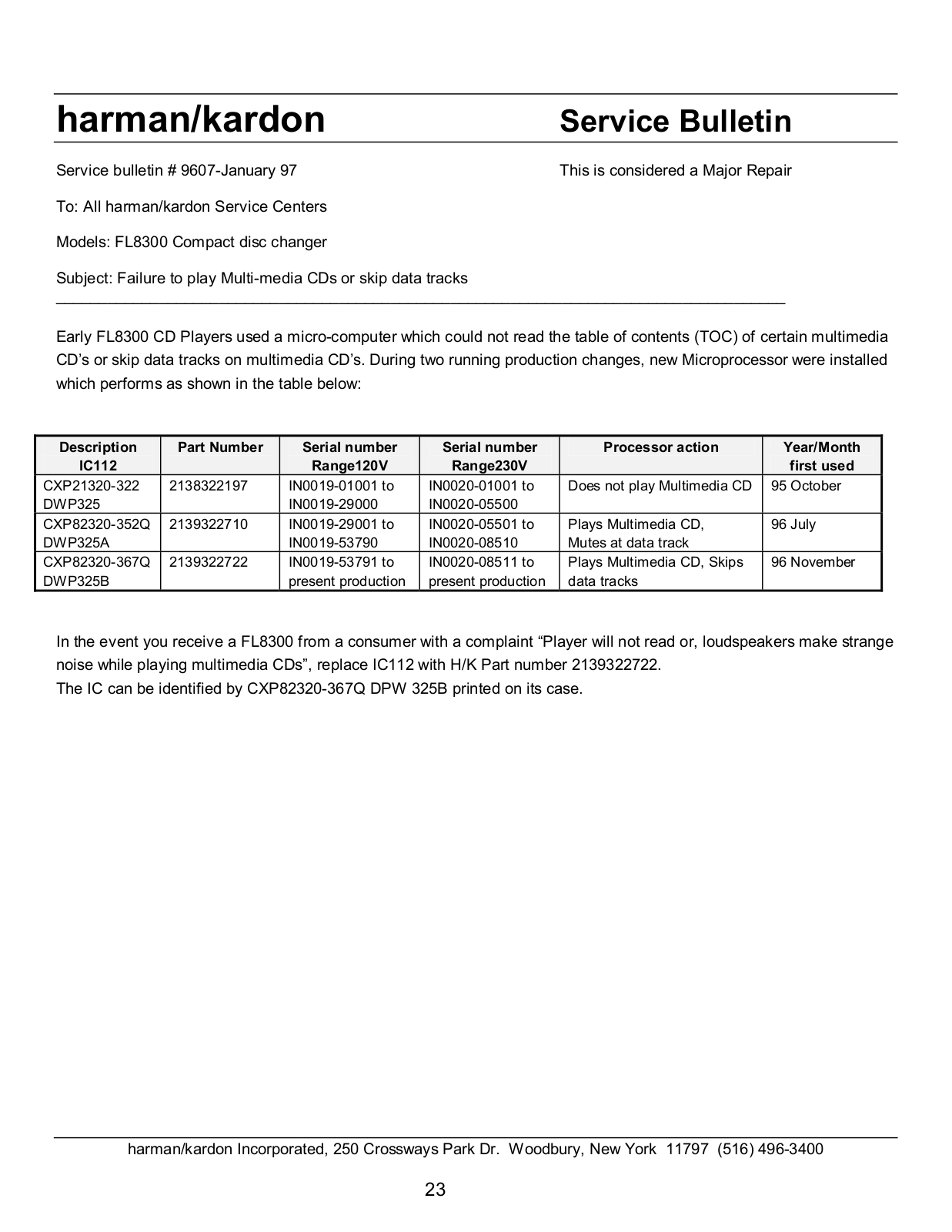 harman/kardon Service Bulletin

Service bulletin # 9607-January 97

This is considered a Major Repair

To: All harman/kardon Service Centers

Models: FL8300 Compact disc changer

Subject: Failure to play Multi-media CDs or skip data tracks

Early FL8300 CD Players used a micro-computer which could not read the table of contents (TOC) of certain multimedia CD's or skip data tracks on multimedia CD's. During two running production changes, new Microprocessor were installed which performs as shown in the table below:

| Description IC112 | Part Number | Serial number Range120V | Serial number Range230V | Processor action | Year/Month first used |
|---|---|---|---|---|---|
| CXP21320-322 DWP325 | 2138322197 | IN0019-01001 to IN0019-29000 | IN0020-01001 to IN0020-05500 | Does not play Multimedia CD | 95 October |
| CXP82320-352Q DWP325A | 2139322710 | IN0019-29001 to IN0019-53790 | IN0020-05501 to IN0020-08510 | Plays Multimedia CD, Mutes at data track | 96 July |
| CXP82320-367Q DWP325B | 2139322722 | IN0019-53791 to present production | IN0020-08511 to present production | Plays Multimedia CD, Skips data tracks | 96 November |

In the event you receive a FL8300 from a consumer with a complaint “Player will not read or, loudspeakers make strange noise while playing multimedia CDs”, replace IC112 with H/K Part number 2139322722.
The IC can be identified by CXP82320-367Q DPW 325B printed on its case.

harman/kardon Incorporated, 250 Crossways Park Dr. Woodbury, New York 11797 (516) 496-3400

23